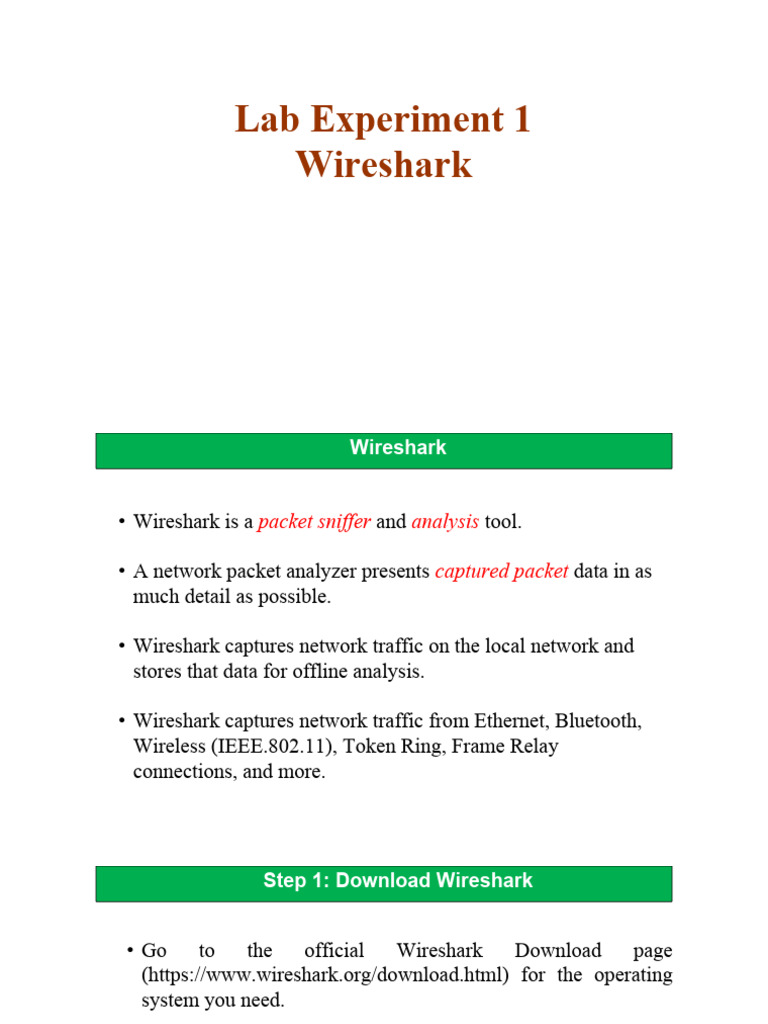 Lab Experiment 1
Wireshark

Wireshark

• Wireshark is a packet sniffer and analysis tool.

• A network packet analyzer presents captured packet data in as much detail as possible.

• Wireshark captures network traffic on the local network and stores that data for offline analysis.

• Wireshark captures network traffic from Ethernet, Bluetooth, Wireless (IEEE.802.11), Token Ring, Frame Relay connections, and more.

Step 1: Download Wireshark

• Go to the official Wireshark Download page (https://www.wireshark.org/download.html) for the operating system you need.